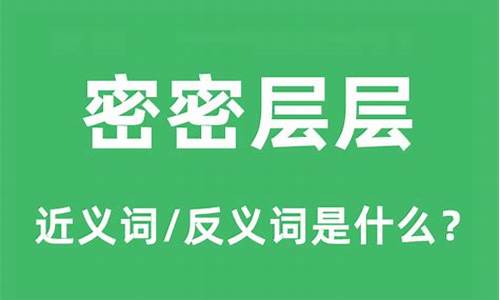 密密层层

近义词/反义词是什么？